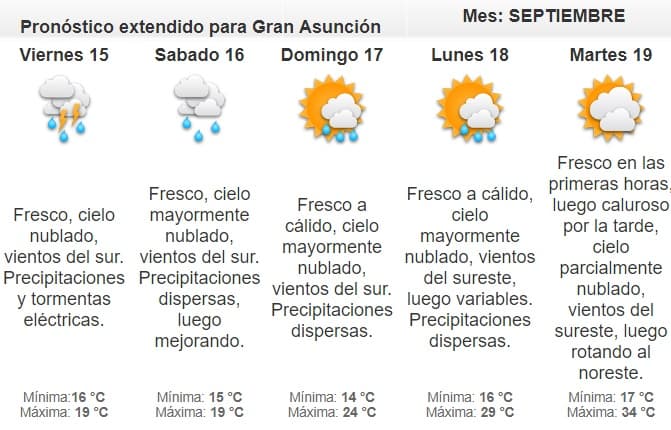 Pronóstico extendido para Gran Asunción

Mes: SEPTIEMBRE

Viernes 15

Fresco, cielo nublado, vientos del sur. Precipitaciones y tormentas eléctricas.

Mínima:16 °C
Máxima: 19 °C

Sabado 16

Fresco, cielo mayormente nublado, vientos del sur. Precipitaciones dispersas, luego mejorando.

Mínima: 15 °C
Máxima: 19 °C

Domingo 17

Fresco a cálido, cielo mayormente nublado, vientos del sur. Precipitaciones dispersas.

Mínima: 14 °C
Máxima: 24 °C

Lunes 18

Fresco a cálido, cielo mayormente nublado, vientos del sureste, luego variables. Precipitaciones dispersas.

Mínima: 16 °C
Máxima: 29 °C

Martes 19

Fresco en las primeras horas, luego caluroso por la tarde, cielo parcialmente nublado, vientos del sureste, luego rotando al noreste.

Mínima: 17 °C
Máxima: 34 °C